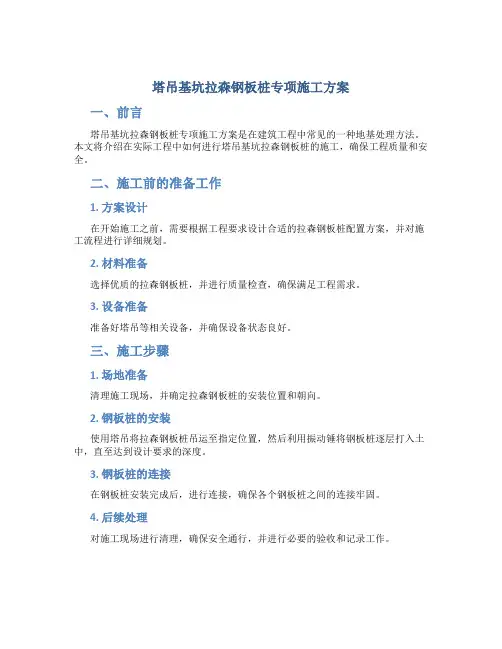 塔吊基坑拉森钢板桩专项施工方案

一、前言

塔吊基坑拉森钢板桩专项施工方案是在建筑工程中常见的一种地基处理方法。本文将介绍在实际工程中如何进行塔吊基坑拉森钢板桩的施工，确保工程质量和安全。

二、施工前的准备工作

1. 方案设计

在开始施工之前，需要根据工程要求设计合适的拉森钢板桩配置方案，并对施工流程进行详细规划。

2. 材料准备

选择优质的拉森钢板桩，并进行质量检查，确保满足工程需求。

3. 设备准备

准备好塔吊等相关设备，并确保设备状态良好。

三、施工步骤

1. 场地准备

清理施工现场，并确定拉森钢板桩的安装位置和朝向。

2. 钢板桩的安装

使用塔吊将拉森钢板桩吊运至指定位置，然后利用振动锤将钢板桩逐层打入土中，直至达到设计要求的深度。

3. 钢板桩的连接

在钢板桩安装完成后，进行连接，确保各个钢板桩之间的连接牢固。

4. 后续处理

对施工现场进行清理，确保安全通行，并进行必要的验收和记录工作。